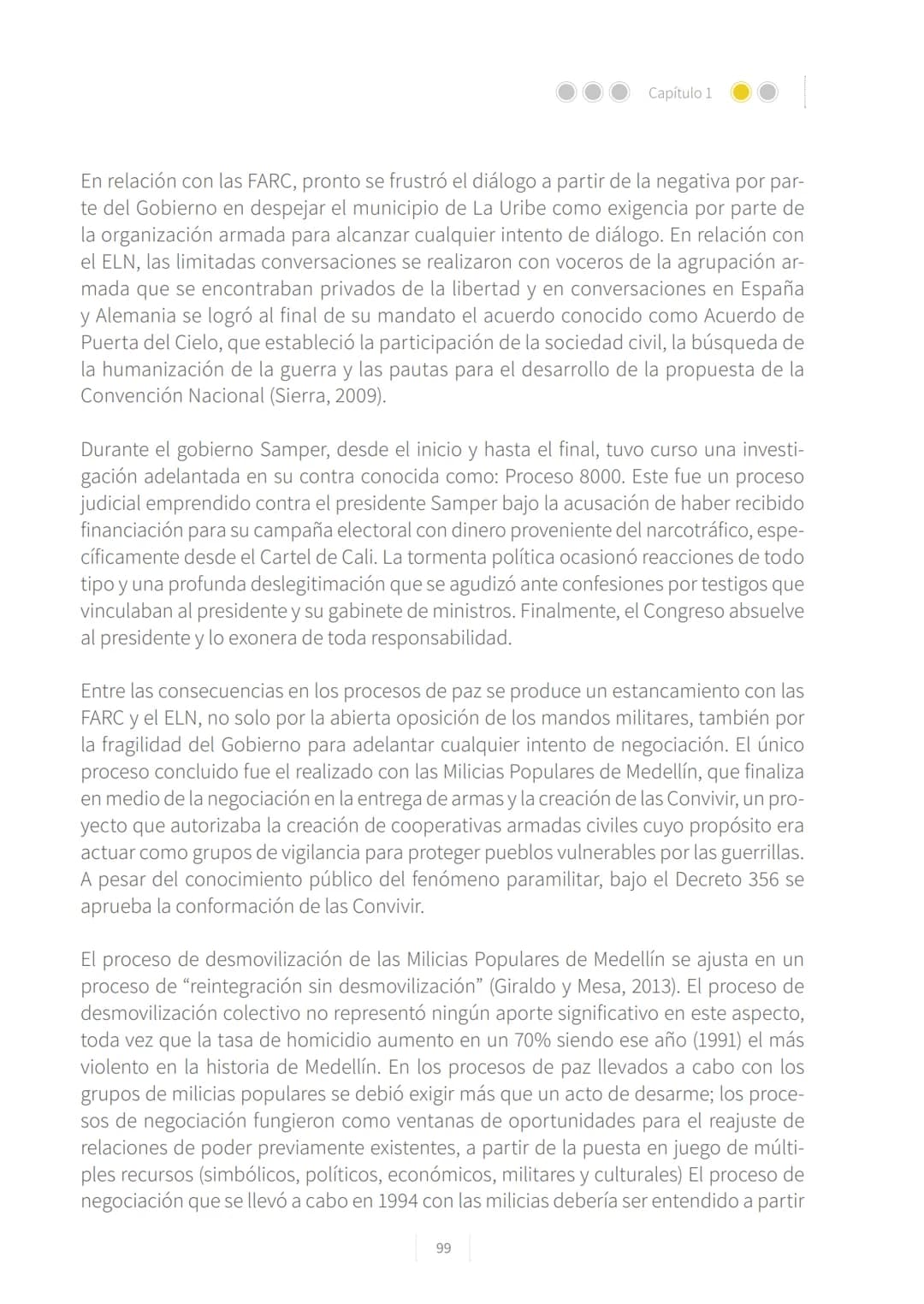 Capítulo 1

En relación con las FARC, pronto se frustró el diálogo a partir de la negativa por parte del Gobierno en despejar el municipio de La Uribe como exigencia por parte de la organización armada para alcanzar cualquier intento de diálogo. En relación con el ELN, las limitadas conversaciones se realizaron con voceros de la agrupación armada que se encontraban privados de la libertad y en conversaciones en España y Alemania se logró al final de su mandato el acuerdo conocido como Acuerdo de Puerta del Cielo, que estableció la participación de la sociedad civil, la búsqueda de la humanización de la guerra y las pautas para el desarrollo de la propuesta de la Convención Nacional (Sierra, 2009).

Durante el gobierno Samper, desde el inicio y hasta el final, tuvo curso una investigación adelantada en su contra conocida como: Proceso 8000. Este fue un proceso judicial emprendido contra el presidente Samper bajo la acusación de haber recibido financiación para su campaña electoral con dinero proveniente del narcotráfico, específicamente desde el Cartel de Cali. La tormenta política ocasionó reacciones de todo tipo y una profunda deslegitimación que se agudizó ante confesiones por testigos que vinculaban al presidente y su gabinete de ministros. Finalmente, el Congreso absuelve al presidente y lo exonera de toda responsabilidad.

Entre las consecuencias en los procesos de paz se produce un estancamiento con las FARC y el ELN, no solo por la abierta oposición de los mandos militares, también por la fragilidad del Gobierno para adelantar cualquier intento de negociación. El único proceso concluido fue el realizado con las Milicias Populares de Medellín, que finaliza en medio de la negociación en la entrega de armas y la creación de las Convivir, un proyecto que autorizaba la creación de cooperativas armadas civiles cuyo propósito era actuar como grupos de vigilancia para proteger pueblos vulnerables por las guerrillas. A pesar del conocimiento público del fenómeno paramilitar, bajo el Decreto 356 se aprueba la conformación de las Convivir.

El proceso de desmovilización de las Milicias Populares de Medellín se ajusta en un proceso de “reintegración sin desmovilización” (Giraldo y Mesa, 2013). El proceso de desmovilización colectivo no representó ningún aporte significativo en este aspecto, toda vez que la tasa de homicidio aumento en un 70% siendo ese año (1991) el más violento en la historia de Medellín. En los procesos de paz llevados a cabo con los grupos de milicias populares se debió exigir más que un acto de desarme; los procesos de negociación fungieron como ventanas de oportunidades para el reajuste de relaciones de poder previamente existentes, a partir de la puesta en juego de múltiples recursos (simbólicos, políticos, económicos, militares y culturales) El proceso de negociación que se llevó a cabo en 1994 con las milicias debería ser entendido a partir

99